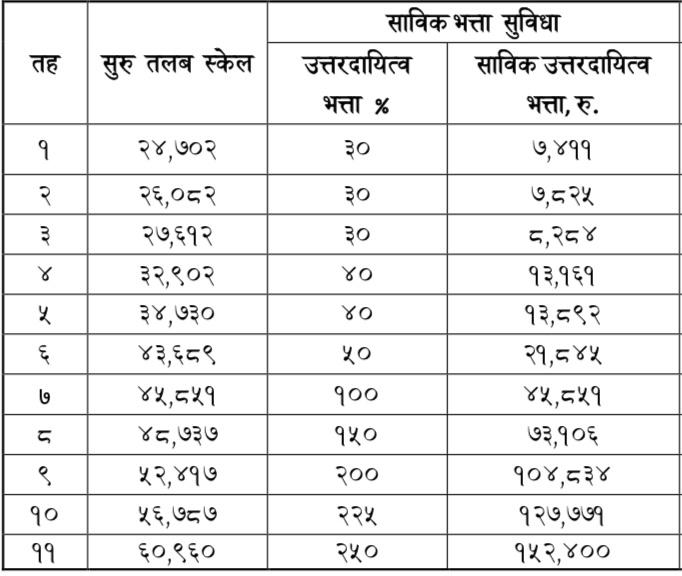 | तह | सुरु तलब स्केल | साविक भत्ता सुविधा | |
|---|---|---|---|
| | | उत्तरदायित्व भत्ता % | साविक उत्तरदायित्व भत्ता, रु. |
| १ | २४,७०२ | ३० | ७,४११ |
| २ | २६,०८२ | ३० | ७,८२५ |
| ३ | २७,६१२ | ३० | ८,२८४ |
| ४ | ३२,९०२ | ४० | १३,१६१ |
| ५ | ३४,७३० | ४० | १३,८९२ |
| ६ | ४३,६८९ | ५० | २१,८४५ |
| ७ | ४५,८५१ | १०० | ४५,८५१ |
| ८ | ४८,७३७ | १५० | ७३,१०६ |
| ९ | ५२,४१७ | २०० | १०४,८३४ |
| १० | ५६,७८७ | २२५ | १२७,७७१ |
| ११ | ६०,९६० | २५० | १५२,४०० |